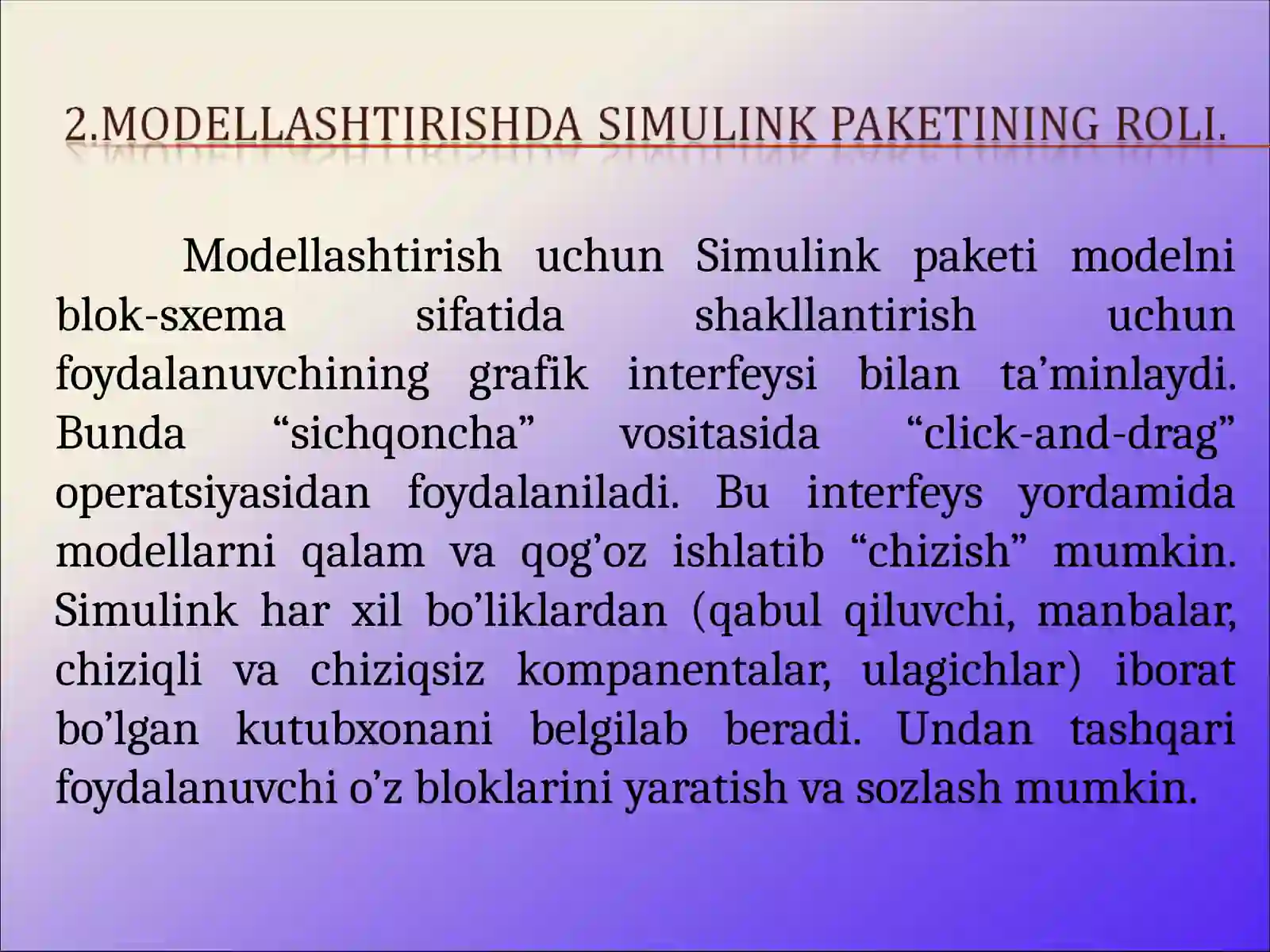 2.MODELLASHTIRISHDA SIMULINK PAKETINING ROLI.

Modellashtirish uchun Simulink paketi modelni blok-sxema sifatida shakllantirish uchun foydalanuvchining grafik interfeysi bilan ta’minlaydi. Bunda “sichqoncha” vositasida “click-and-drag” operatsiyasidan foydalaniladi. Bu interfeys yordamida modellarni qalam va qog’oz ishlatib “chizish” mumkin. Simulink har xil bo’liklardan (qabul qiluvchi, manbalar, chiziqli va chiziqsiz kompanentalar, ulagichlar) iborat bo’lgan kutubxonani belgilab beradi. Undan tashqari foydalanuvchi o’z bloklarini yaratish va sozlash mumkin.